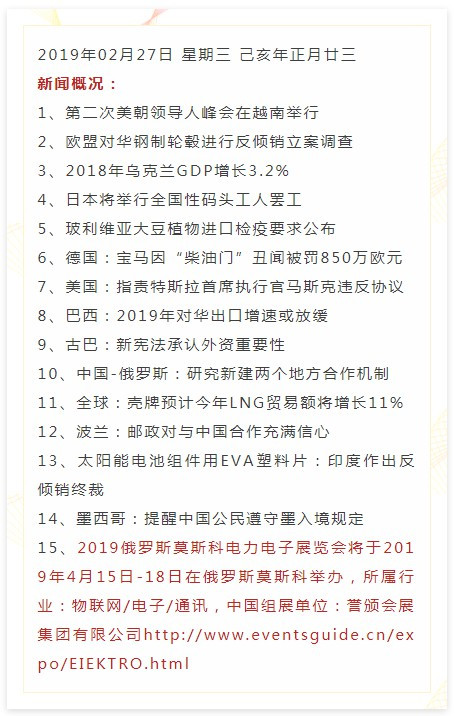 2019年02月27日 星期三 己亥年正月廿三

新闻概况：

1、第二次美朝领导人峰会在越南举行

2、欧盟对华钢制轮毂进行反倾销立案调查

3、2018年乌克兰GDP增长3.2%

4、日本将举行全国性码头工人罢工

5、玻利维亚大豆植物进口检疫要求公布

6、德国：宝马因“柴油门”丑闻被罚850万欧元

7、美国：指责特斯拉首席执行官马斯克违反协议

8、巴西：2019年对华出口增速或放缓

9、古巴：新宪法承认外资重要性

10、中国-俄罗斯：研究新建两个地方合作机制

11、全球：壳牌预计今年LNG贸易额将增长11%

12、波兰：邮政对与中国合作充满信心

13、太阳能电池组件用EVA塑料片：印度作出反倾销终裁

14、墨西哥：提醒中国公民遵守墨入境规定

15、2019俄罗斯莫斯科电力电子展览会将于2019年4月15日-18日在俄罗斯莫斯科举办，所属行业：物联网/电子/通讯，中国组展单位：誉颁会展集团有限公司http://www.eventsguide.cn/expo/EIEKTRO.html